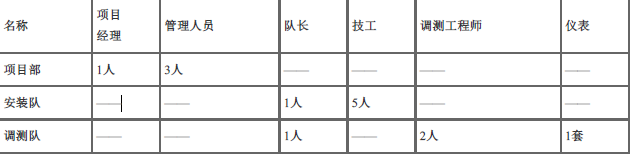 | 名称 | 项目经理 | 管理人员 | 队长 | 技工 | 调测工程师 | 仪表 |
|---|---|---|---|---|---|---|
| 项目部 | 1人 | 3人 | —— | —— | —— | —— |
| 安装队 | —— | —— | 1人 | 5人 | —— | —— |
| 调测队 | —— | —— | 1人 | —— | 2人 | 1套 |